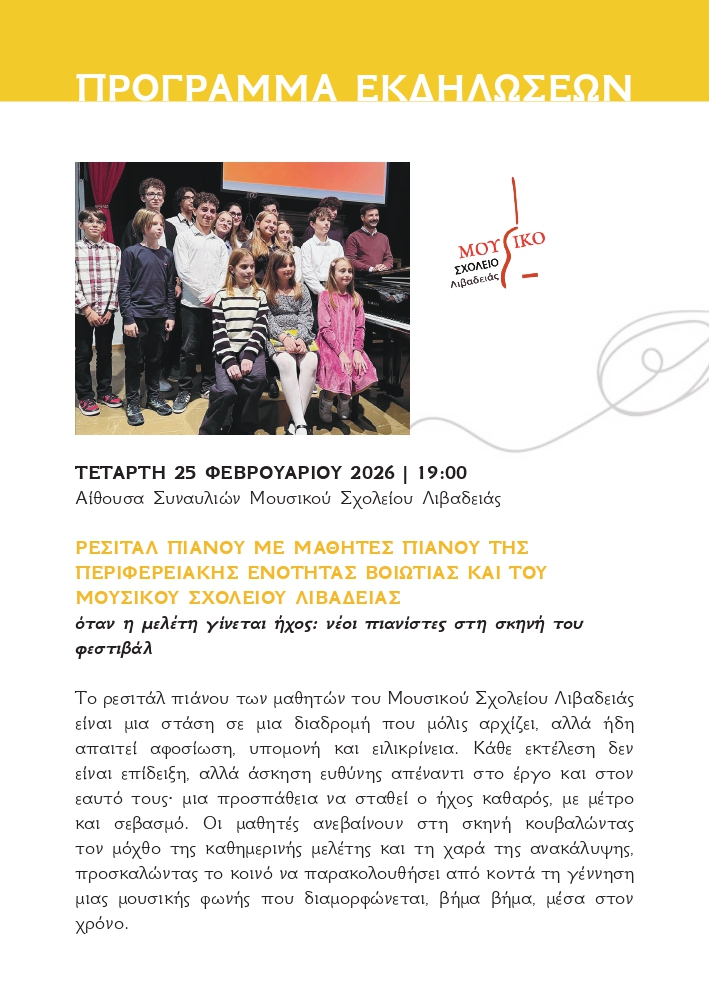 ΠΡΟΓΡΑΜΜΑ ΕΚΔΗΛΩΣΕΩΝ

ΜΟΥΣΙΚΟ ΣΧΟΛΕΙΟ Λιβαδειάς

ΤΕΤΑΡΤΗ 25 ΦΕΒΡΟΥΑΡΙΟΥ 2026 | 19:00
Αίθουσα Συναυλιών Μουσικού Σχολείου Λιβαδειάς

ΡΕΣΙΤΑΛ ΠΙΑΝΟΥ ΜΕ ΜΑΘΗΤΕΣ ΠΙΑΝΟΥ ΤΗΣ ΠΕΡΙΦΕΡΕΙΑΚΗΣ ΕΝΟΤΗΤΑΣ ΒΟΙΩΤΙΑΣ ΚΑΙ ΤΟΥ ΜΟΥΣΙΚΟΥ ΣΧΟΛΕΙΟΥ ΛΙΒΑΔΕΙΑΣ
όταν η μελέτη γίνεται ήχος: νέοι πιανίστες στη σκηνή του φεστιβάλ

Το ρεσιτάλ πιάνου των μαθητών του Μουσικού Σχολείου Λιβαδειάς είναι μια στάση σε μια διαδρομή που μόλις αρχίζει, αλλά ήδη απαιτεί αφοσίωση, υπομονή και ειλικρίνεια. Κάθε εκτέλεση δεν είναι επίδειξη, αλλά άσκηση ευθύνης απέναντι στο έργο και στον εαυτό τους· μια προσπάθεια να σταθεί ο ήχος καθαρός, με μέτρο και σεβασμό. Οι μαθητές ανεβαίνουν στη σκηνή κουβαλώντας τον μόχθο της καθημερινής μελέτης και τη χαρά της ανακάλυψης, προσκαλώντας το κοινό να παρακολουθήσει από κοντά τη γέννηση μιας μουσικής φωνής που διαμορφώνεται, βήμα βήμα, μέσα στον χρόνο.